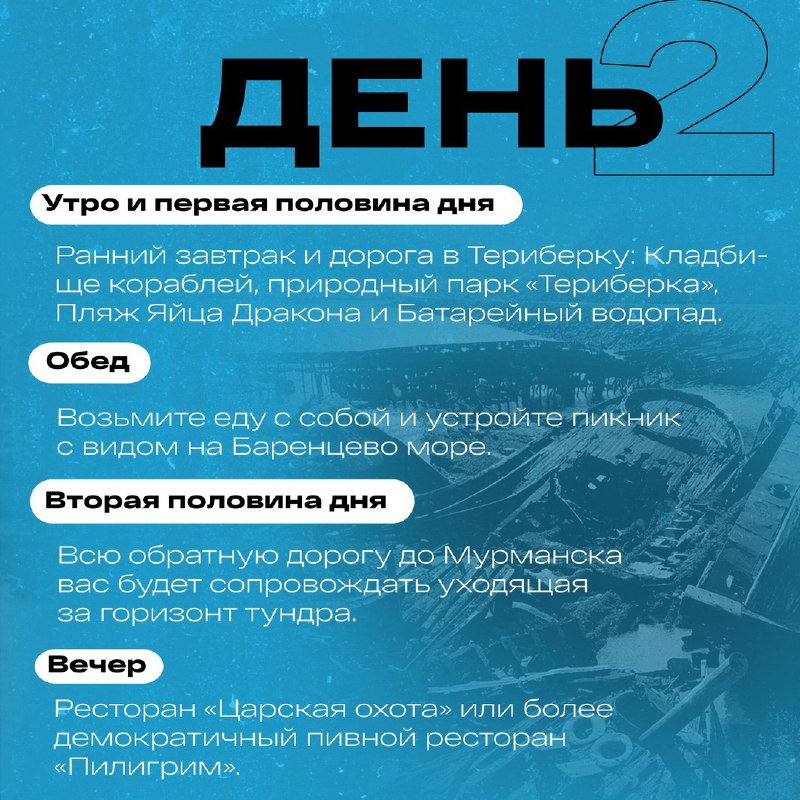 ДЕНЬ 2

Утро и первая половина дня

Ранний завтрак и дорога в Териберку: Кладбище кораблей, природный парк «Териберка», Пляж Яйца Дракона и Батарейный водопад.

Обед

Возьмите еду с собой и устройте пикник с видом на Баренцево море.

Вторая половина дня

Всю обратную дорогу до Мурманска вас будет сопровождать уходящая за горизонт тундра.

Вечер

Ресторан «Царская охота» или более демократичный пивной ресторан «Пилигрим».